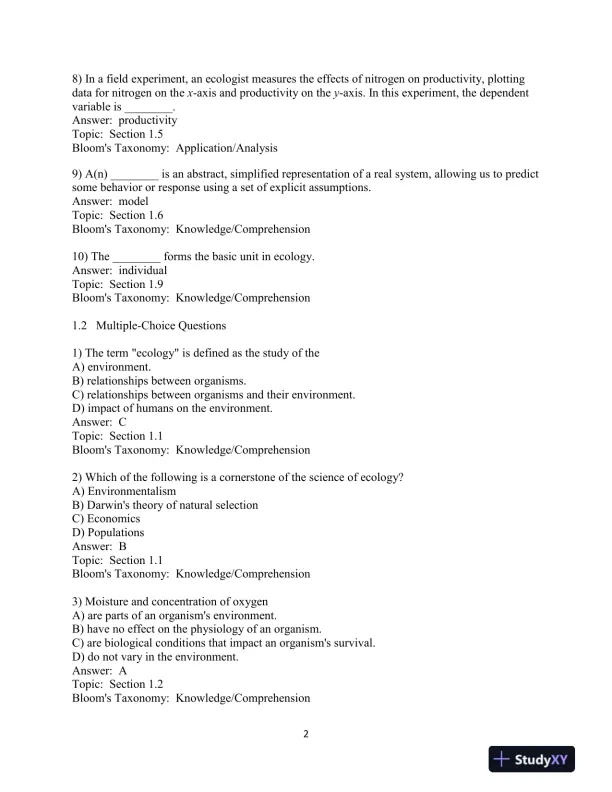 8) In a field experiment, an ecologist measures the effects of nitrogen on productivity, plotting data for nitrogen on the $x$-axis and productivity on the $y$-axis. In this experiment, the dependent variable is ________.
Answer: productivity
Topic: Section 1.5
Bloom's Taxonomy: Application/Analysis

9) A(n) ________ is an abstract, simplified representation of a real system, allowing us to predict some behavior or response using a set of explicit assumptions.
Answer: model
Topic: Section 1.6
Bloom's Taxonomy: Knowledge/Comprehension

10) The ________ forms the basic unit in ecology.
Answer: individual
Topic: Section 1.9
Bloom's Taxonomy: Knowledge/Comprehension

1.2 Multiple-Choice Questions

1) The term "ecology" is defined as the study of the
A) environment.
B) relationships between organisms.
C) relationships between organisms and their environment.
D) impact of humans on the environment.
Answer: C
Topic: Section 1.1
Bloom's Taxonomy: Knowledge/Comprehension

2) Which of the following is a cornerstone of the science of ecology?
A) Environmentalism
B) Darwin's theory of natural selection
C) Economics
D) Populations
Answer: B
Topic: Section 1.1
Bloom's Taxonomy: Knowledge/Comprehension

3) Moisture and concentration of oxygen
A) are parts of an organism's environment.
B) have no effect on the physiology of an organism.
C) are biological conditions that impact an organism's survival.
D) do not vary in the environment.
Answer: A
Topic: Section 1.2
Bloom's Taxonomy: Knowledge/Comprehension

2

StudyXY